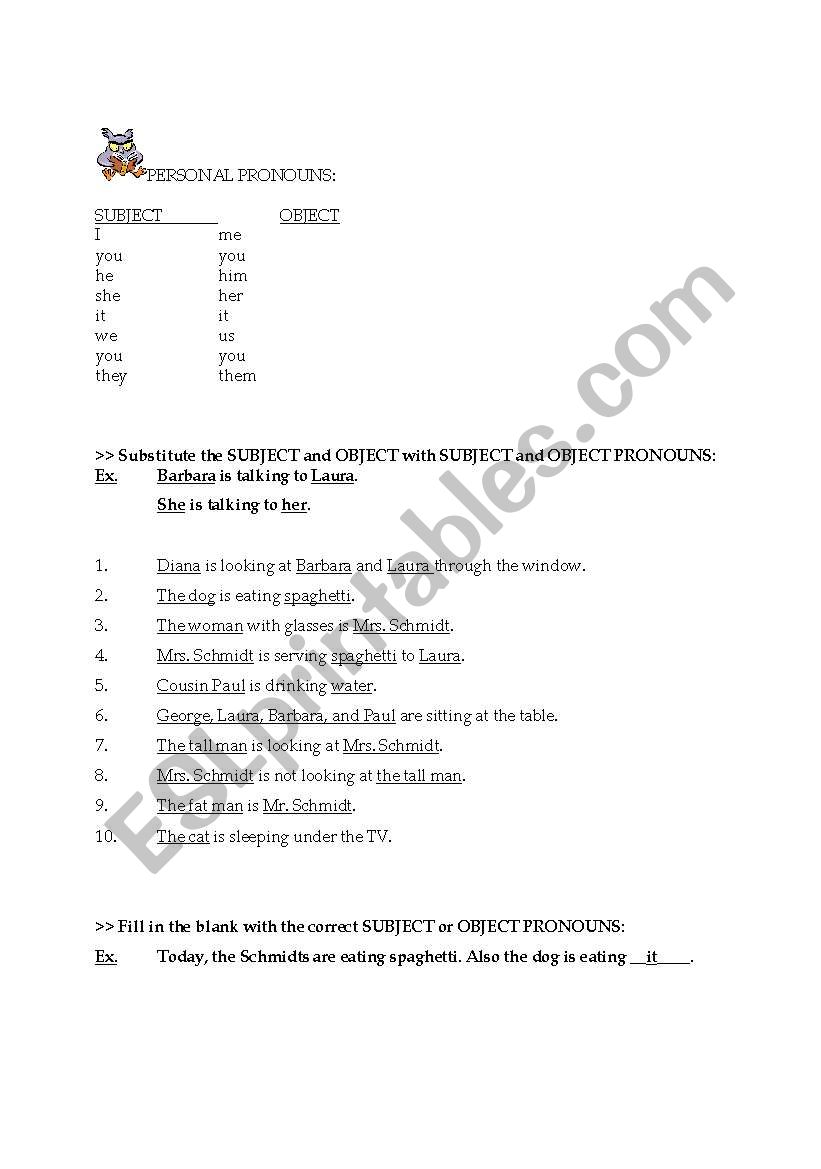 PERSONAL PRONOUNS:

| SUBJECT | OBJECT |
|---|---|
| I | me |
| you | you |
| he | him |
| she | her |
| it | it |
| we | us |
| you | you |
| they | them |

>> Substitute the SUBJECT and OBJECT with SUBJECT and OBJECT PRONOUNS:

Ex. Barbara is talking to Laura.
She is talking to her.

1. Diana is looking at Barbara and Laura through the window.
2. The dog is eating spaghetti.
3. The woman with glasses is Mrs. Schmidt.
4. Mrs. Schmidt is serving spaghetti to Laura.
5. Cousin Paul is drinking water.
6. George, Laura, Barbara, and Paul are sitting at the table.
7. The tall man is looking at Mrs. Schmidt.
8. Mrs. Schmidt is not looking at the tall man.
9. The fat man is Mr. Schmidt.
10. The cat is sleeping under the TV.

>> Fill in the blank with the correct SUBJECT or OBJECT PRONOUNS:

Ex. Today, the Schmidts are eating spaghetti. Also the dog is eating __it____.

ESLprintables.com